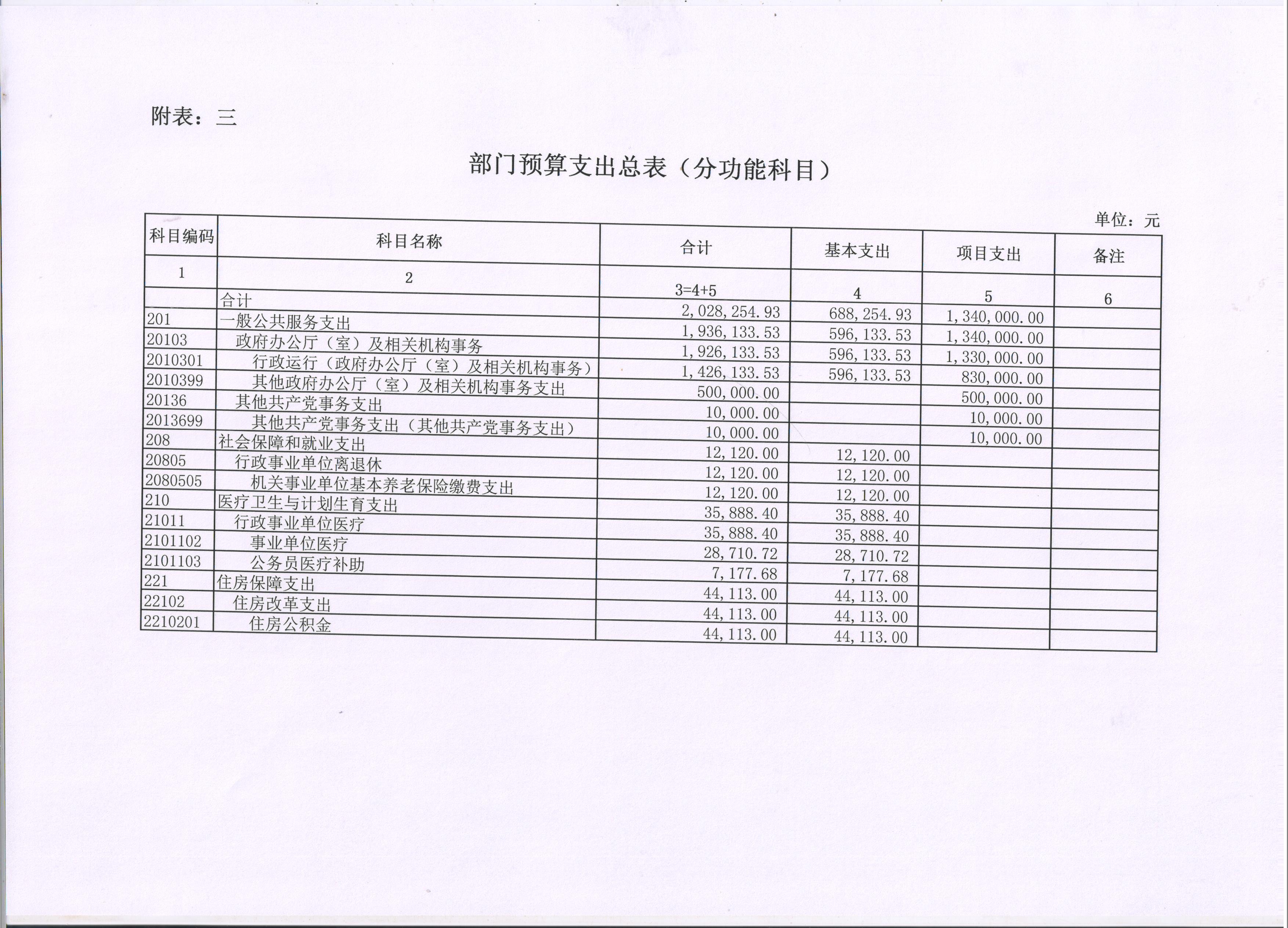 附表：三

部门预算支出总表（分功能科目）

单位：元

| 科目编码 | 科目名称 | 合计 | 基本支出 | 项目支出 | 备注 |
|---|---|---|---|---|---|
| 1 | 2 | 3=4+5 | 4 | 5 | 6 |
| | 合计 | 2,028,254.93 | 688,254.93 | 1,340,000.00 | |
| 201 | 一般公共服务支出 | 1,936,133.53 | 596,133.53 | 1,340,000.00 | |
| 20103 | 政府办公厅（室）及相关机构事务 | 1,926,133.53 | 596,133.53 | 1,330,000.00 | |
| 2010301 | 行政运行（政府办公厅（室）及相关机构事务） | 1,426,133.53 | 596,133.53 | 830,000.00 | |
| 2010399 | 其他政府办公厅（室）及相关机构事务支出 | 500,000.00 | | 500,000.00 | |
| 20136 | 其他共产党事务支出 | 10,000.00 | | 10,000.00 | |
| 2013699 | 其他共产党事务支出（其他共产党事务支出） | 10,000.00 | | 10,000.00 | |
| 208 | 社会保障和就业支出 | 12,120.00 | 12,120.00 | | |
| 20805 | 行政事业单位离退休 | 12,120.00 | 12,120.00 | | |
| 2080505 | 机关事业单位基本养老保险缴费支出 | 12,120.00 | 12,120.00 | | |
| 210 | 医疗卫生与计划生育支出 | 35,888.40 | 35,888.40 | | |
| 21011 | 行政事业单位医疗 | 35,888.40 | 35,888.40 | | |
| 2101102 | 事业单位医疗 | 28,710.72 | 28,710.72 | | |
| 2101103 | 公务员医疗补助 | 7,177.68 | 7,177.68 | | |
| 221 | 住房保障支出 | 44,113.00 | 44,113.00 | | |
| 22102 | 住房改革支出 | 44,113.00 | 44,113.00 | | |
| 2210201 | 住房公积金 | 44,113.00 | 44,113.00 | | |